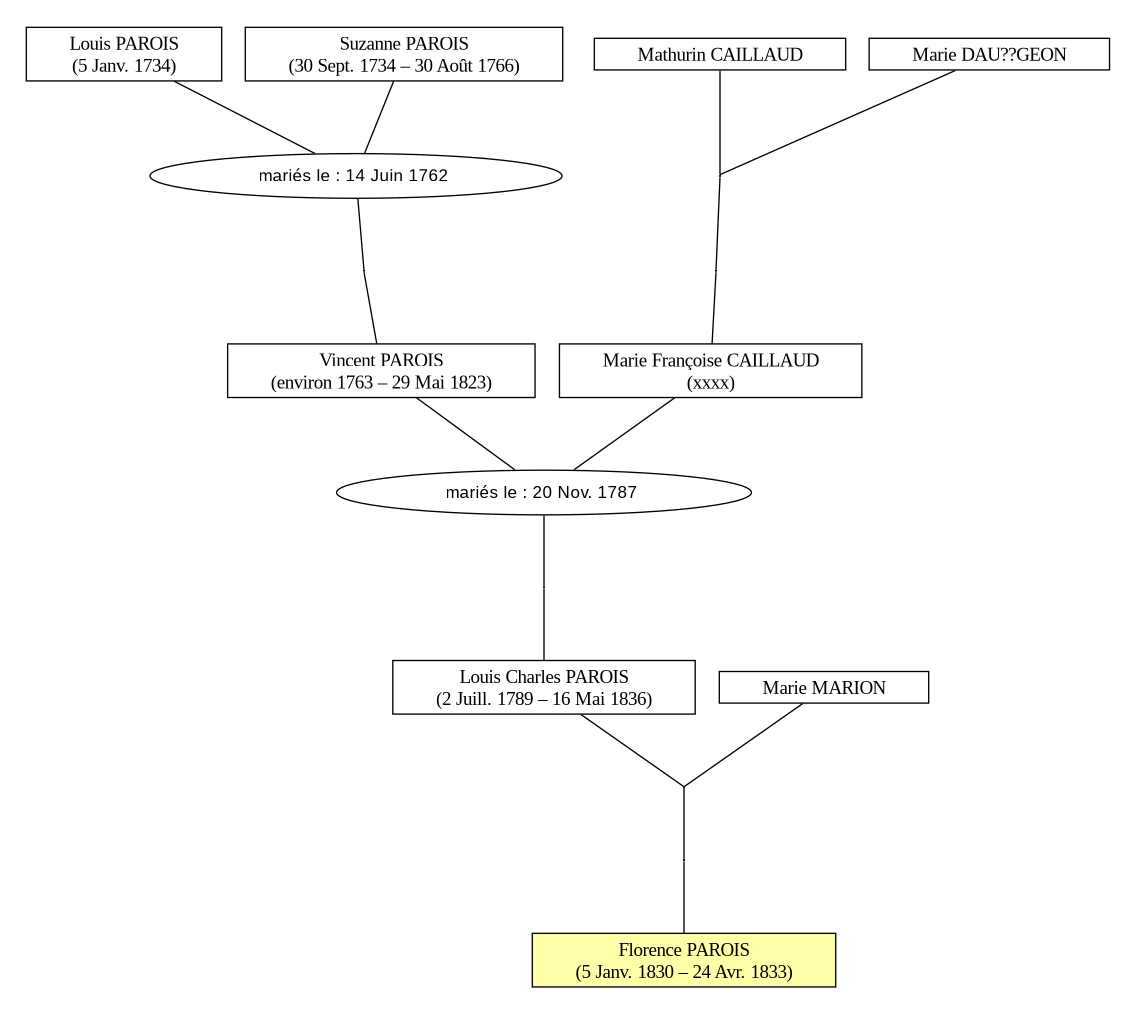 Louis PAROIS
(5 Janv. 1734)

Suzanne PAROIS
(30 Sept. 1734 – 30 Août 1766)

Mathurin CAILLAUD

Marie DAU??GEON

mariés le : 14 Juin 1762

Vincent PAROIS
(environ 1763 – 29 Mai 1823)

Marie Françoise CAILLAUD
(xxxx)

mariés le : 20 Nov. 1787

Louis Charles PAROIS
(2 Juill. 1789 – 16 Mai 1836)

Marie MARION

Florence PAROIS
(5 Janv. 1830 – 24 Avr. 1833)